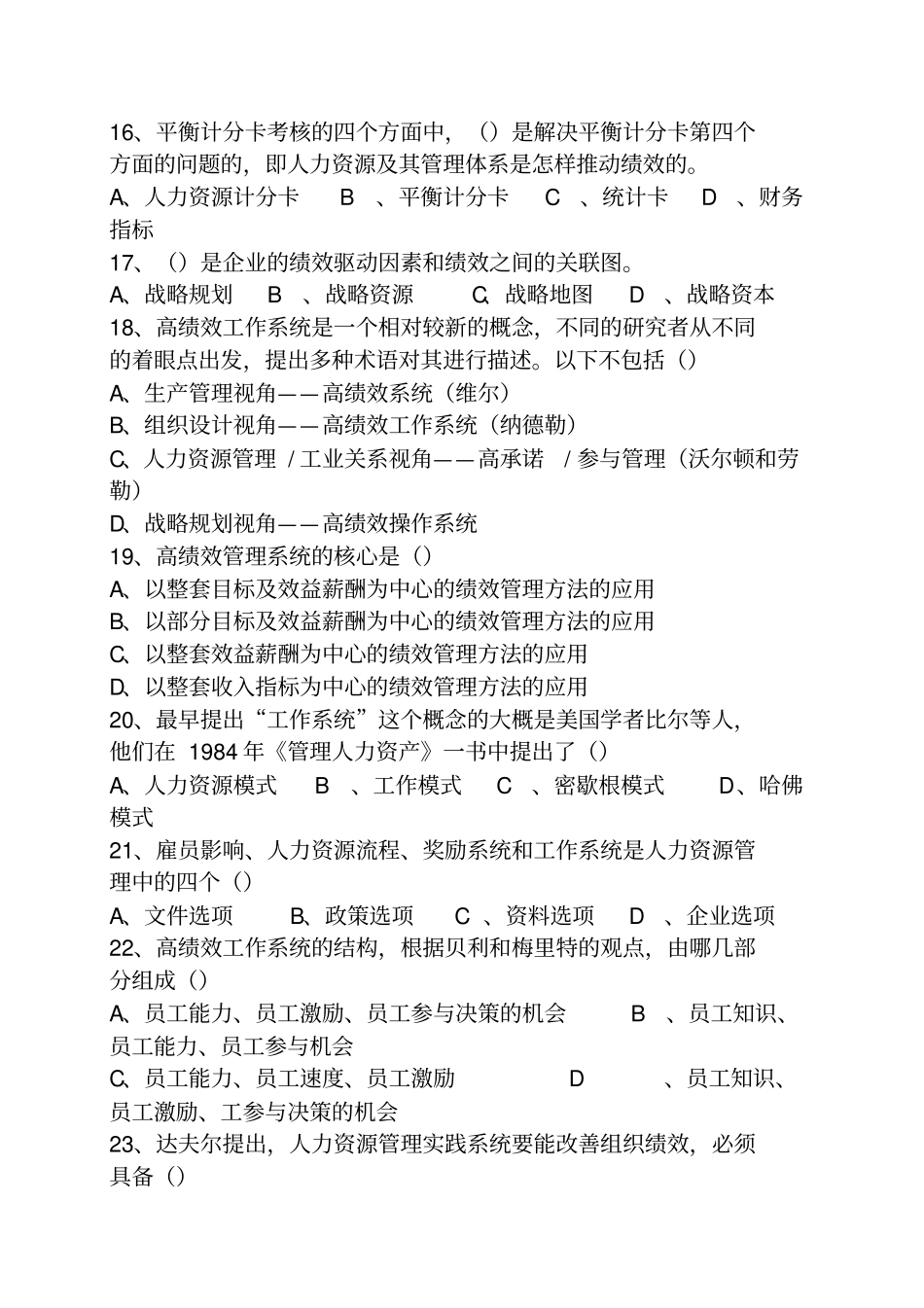 16、平衡计分卡考核的四个方面中，（）是解决平衡计分卡第四个方面的问题的，即人力资源及其管理体系是怎样推动绩效的。
A、人力资源计分卡 B 、平衡计分卡 C 、统计卡 D 、财务指标
17、（）是企业的绩效驱动因素和绩效之间的关联图。
A、战略规划 B 、战略资源 C、战略地图 D 、战略资本
18、高绩效工作系统是一个相对较新的概念，不同的研究者从不同的着眼点出发，提出多种术语对其进行描述。以下不包括（）
A、生产管理视角——高绩效系统（维尔）
B、组织设计视角——高绩效工作系统（纳德勒）
C、人力资源管理 / 工业关系视角——高承诺 / 参与管理（沃尔顿和劳勒）
D、战略规划视角——高绩效操作系统
19、高绩效管理系统的核心是（）
A、以整套目标及效益薪酬为中心的绩效管理方法的应用
B、以部分目标及效益薪酬为中心的绩效管理方法的应用
C、以整套效益薪酬为中心的绩效管理方法的应用
D、以整套收入指标为中心的绩效管理方法的应用
20、最早提出“工作系统”这个概念的大概是美国学者比尔等人，他们在 1984 年《管理人力资产》一书中提出了（）
A、人力资源模式 B 、工作模式 C 、密歇根模式 D、哈佛模式
21、雇员影响、人力资源流程、奖励系统和工作系统是人力资源管理中的四个（）
A、文件选项 B、政策选项 C 、资料选项 D 、企业选项
22、高绩效工作系统的结构，根据贝利和梅里特的观点，由哪几部分组成（）
A、员工能力、员工激励、员工参与决策的机会 B 、员工知识、员工能力、员工参与机会
C、员工能力、员工速度、员工激励 D 、员工知识、员工激励、工参与决策的机会
23、达夫尔提出，人力资源管理实践系统要能改善组织绩效，必须具备（）